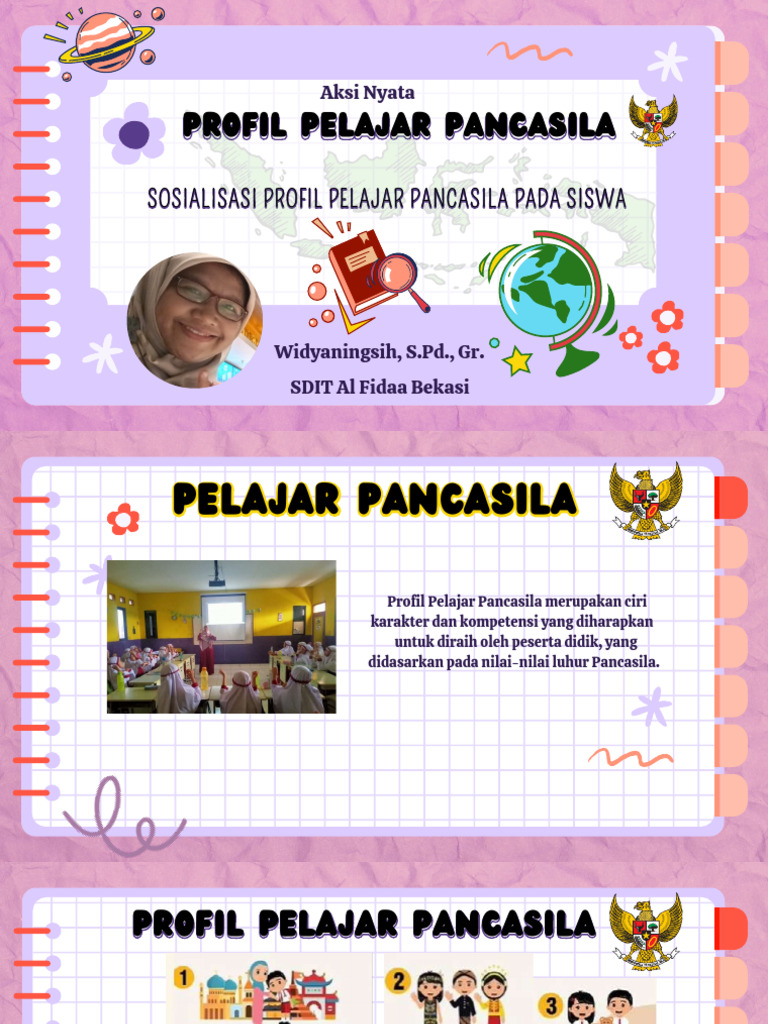 Aksi Nyata
PROFIL PELAJAR PANCASILA

SOSIALISASI PROFIL PELAJAR PANCASILA PADA SISWA

Widyaningsih, S.Pd., Gr.
SDIT Al Fidaa Bekasi

PELAJAR PANCASILA

Profil Pelajar Pancasila merupakan ciri karakter dan kompetensi yang diharapkan untuk diraih oleh peserta didik, yang didasarkan pada nilai-nilai luhur Pancasila.

PROFIL PELAJAR PANCASILA

1

2

3